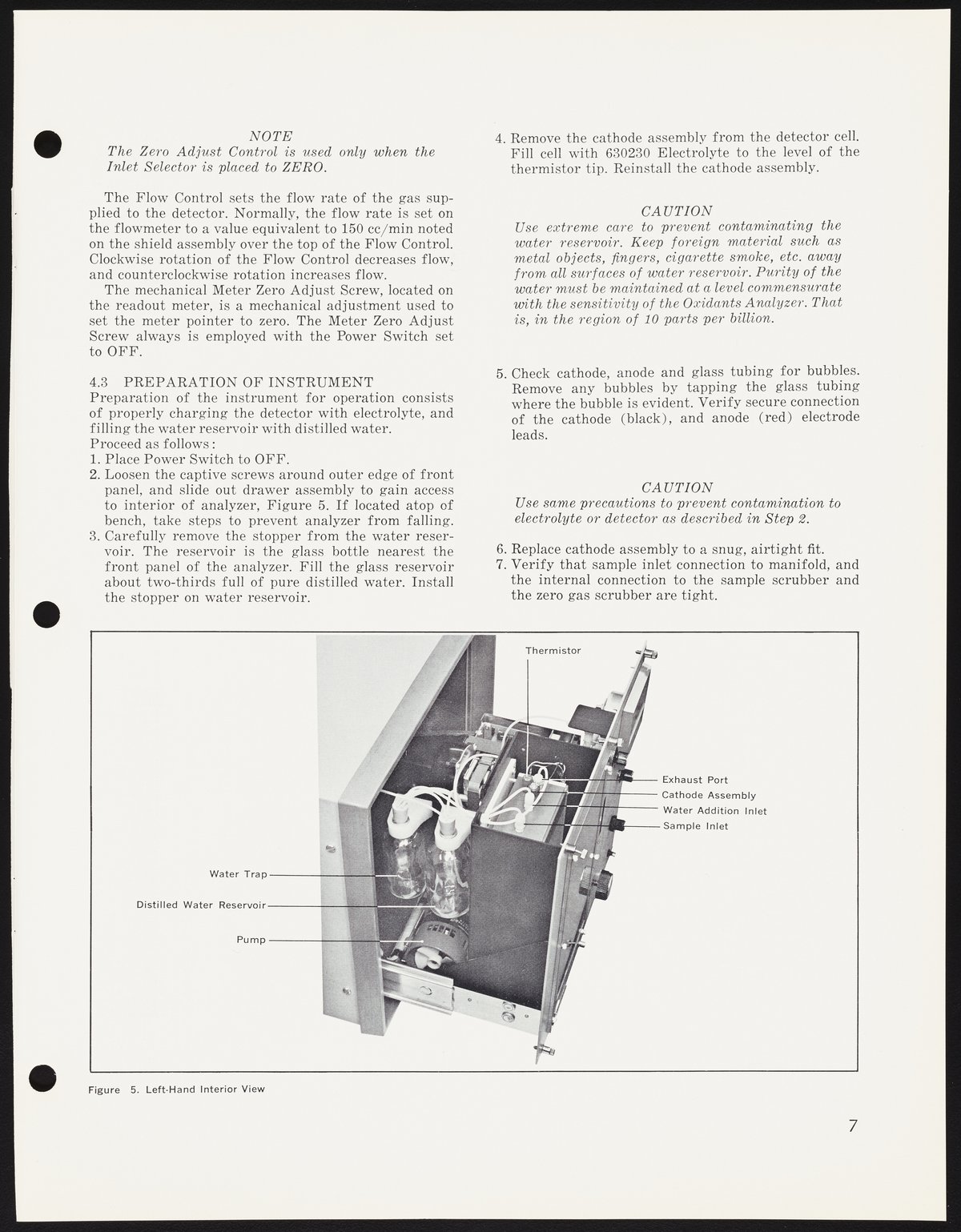 NOTE
The Zero Adjust Control is used only when the Inlet Selector is placed to ZERO.

The Flow Control sets the flow rate of the gas supplied to the detector. Normally, the flow rate is set on the flowmeter to a value equivalent to 150 cc/min noted on the shield assembly over the top of the Flow Control. Clockwise rotation of the Flow Control decreases flow, and counterclockwise rotation increases flow.

The mechanical Meter Zero Adjust Screw, located on the readout meter, is a mechanical adjustment used to set the meter pointer to zero. The Meter Zero Adjust Screw always is employed with the Power Switch set to OFF.

4.3 PREPARATION OF INSTRUMENT
Preparation of the instrument for operation consists of properly charging the detector with electrolyte, and filling the water reservoir with distilled water.
Proceed as follows:
1. Place Power Switch to OFF.
2. Loosen the captive screws around outer edge of front panel, and slide out drawer assembly to gain access to interior of analyzer, Figure 5. If located atop of bench, take steps to prevent analyzer from falling.
3. Carefully remove the stopper from the water reservoir. The reservoir is the glass bottle nearest the front panel of the analyzer. Fill the glass reservoir about two-thirds full of pure distilled water. Install the stopper on water reservoir.

4. Remove the cathode assembly from the detector cell. Fill cell with 630230 Electrolyte to the level of the thermistor tip. Reinstall the cathode assembly.

CAUTION
Use extreme care to prevent contaminating the water reservoir. Keep foreign material such as metal objects, fingers, cigarette smoke, etc. away from all surfaces of water reservoir. Purity of the water must be maintained at a level commensurate with the sensitivity of the Oxidants Analyzer. That is, in the region of 10 parts per billion.

5. Check cathode, anode and glass tubing for bubbles. Remove any bubbles by tapping the glass tubing where the bubble is evident. Verify secure connection of the cathode (black), and anode (red) electrode leads.

CAUTION
Use same precautions to prevent contamination to electrolyte or detector as described in Step 2.

6. Replace cathode assembly to a snug, airtight fit.
7. Verify that sample inlet connection to manifold, and the internal connection to the sample scrubber and the zero gas scrubber are tight.

Thermistor
Exhaust Port
Cathode Assembly
Water Addition Inlet
Sample Inlet
Water Trap
Distilled Water Reservoir
Pump

Figure 5. Left-Hand Interior View

7